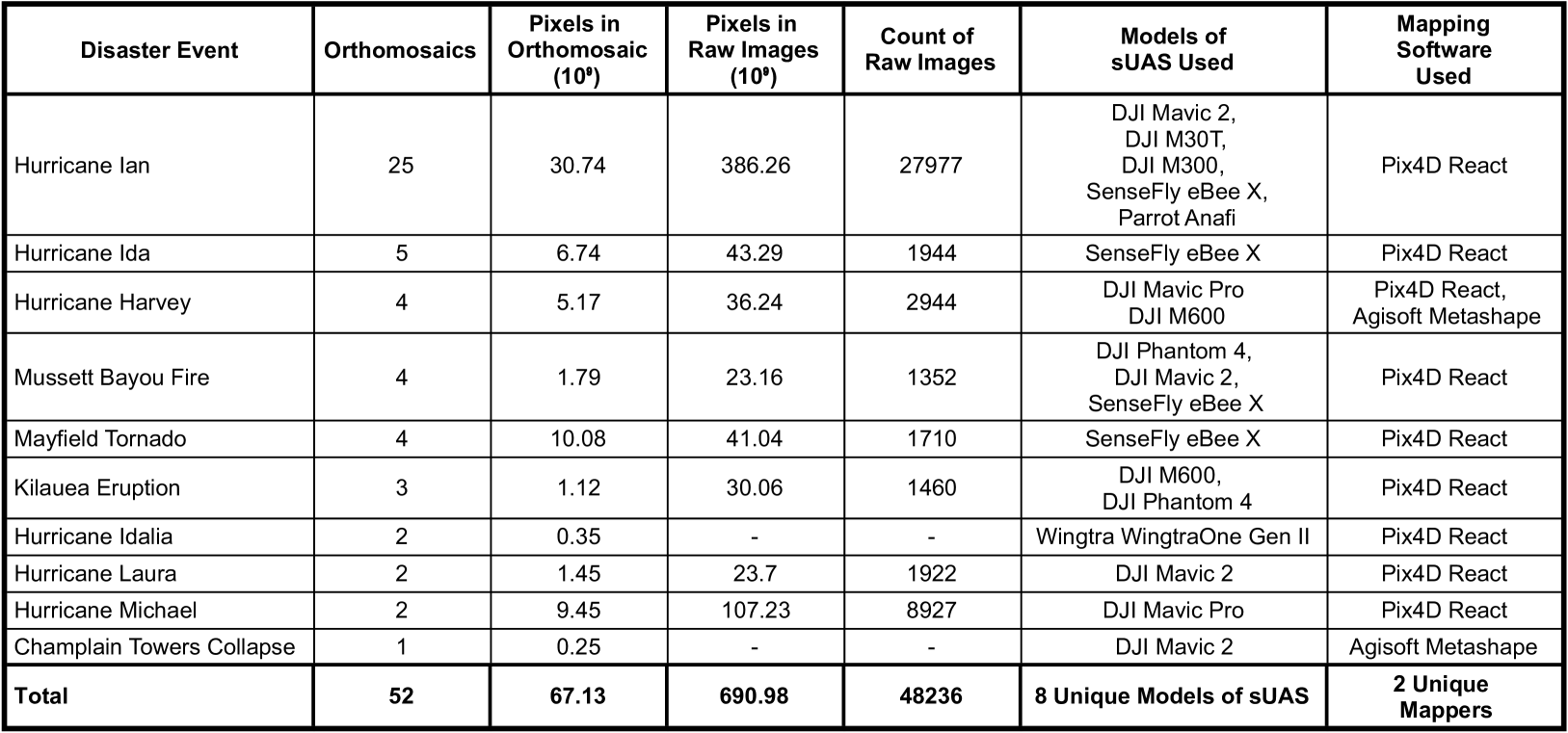 | Disaster Event | Orthomosaics | Pixels in Orthomosaic ($10^9$) | Pixels in Raw Images ($10^9$) | Count of Raw Images | Models of sUAS Used | Mapping Software Used |
|---|---|---|---|---|---|---|
| Hurricane Ian | 25 | 30.74 | 386.26 | 27977 | DJI Mavic 2, DJI M30T, DJI M300, SenseFly eBee X, Parrot Anafi | Pix4D React |
| Hurricane Ida | 5 | 6.74 | 43.29 | 1944 | SenseFly eBee X | Pix4D React |
| Hurricane Harvey | 4 | 5.17 | 36.24 | 2944 | DJI Mavic Pro DJI M600 | Pix4D React, Agisoft Metashape |
| Mussett Bayou Fire | 4 | 1.79 | 23.16 | 1352 | DJI Phantom 4, DJI Mavic 2, SenseFly eBee X | Pix4D React |
| Mayfield Tornado | 4 | 10.08 | 41.04 | 1710 | SenseFly eBee X | Pix4D React |
| Kilauea Eruption | 3 | 1.12 | 30.06 | 1460 | DJI M600, DJI Phantom 4 | Pix4D React |
| Hurricane Idalia | 2 | 0.35 | - | - | Wingtra WingtraOne Gen II | Pix4D React |
| Hurricane Laura | 2 | 1.45 | 23.7 | 1922 | DJI Mavic 2 | Pix4D React |
| Hurricane Michael | 2 | 9.45 | 107.23 | 8927 | DJI Mavic Pro | Pix4D React |
| Champlain Towers Collapse | 1 | 0.25 | - | - | DJI Mavic 2 | Agisoft Metashape |
| **Total** | **52** | **67.13** | **690.98** | **48236** | **8 Unique Models of sUAS** | **2 Unique Mappers** |